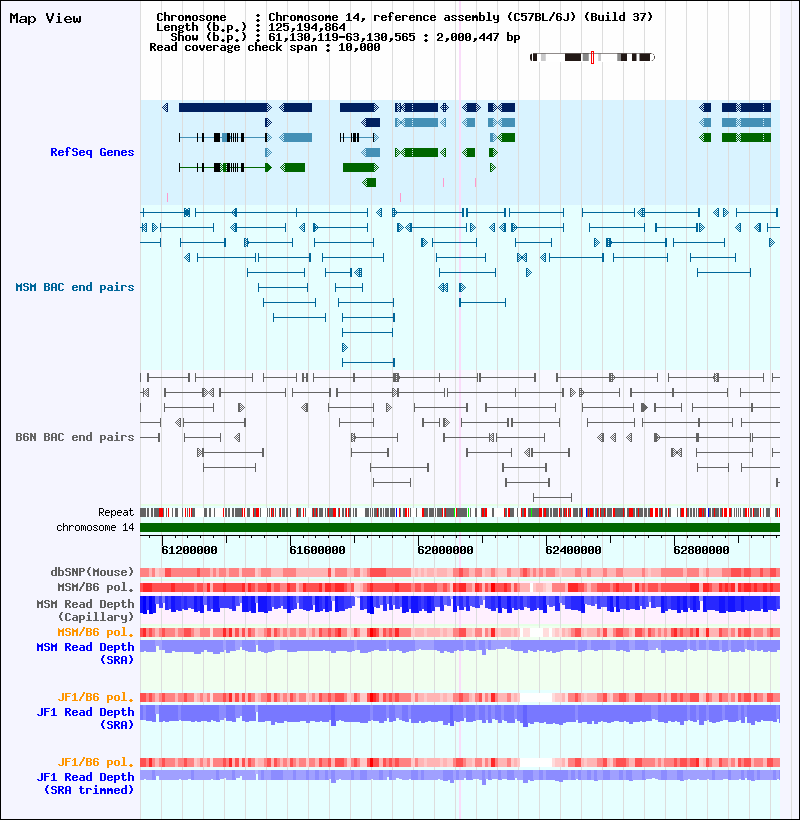 Map View

Chromosome : Chromosome 14, reference assembly (C57BL/6J) (Build 37)
Length (b.p.) : 125,194,864
Show (b.p.) : 61,130,119-63,130,565 : 2,000,447 bp
Read coverage check span : 10,000

RefSeq Genes

MSM BAC end pairs

B6N BAC end pairs

Repeat
chromosome 14

61200000 61600000 62000000 62400000 62800000

dbSNP(Mouse)
MSM/B6 pol.
MSM Read Depth (Capillary)
MSM/B6 pol.
MSM Read Depth (SRA)

JF1/B6 pol.
JF1 Read Depth (SRA)

JF1/B6 pol.
JF1 Read Depth (SRA trimmed)